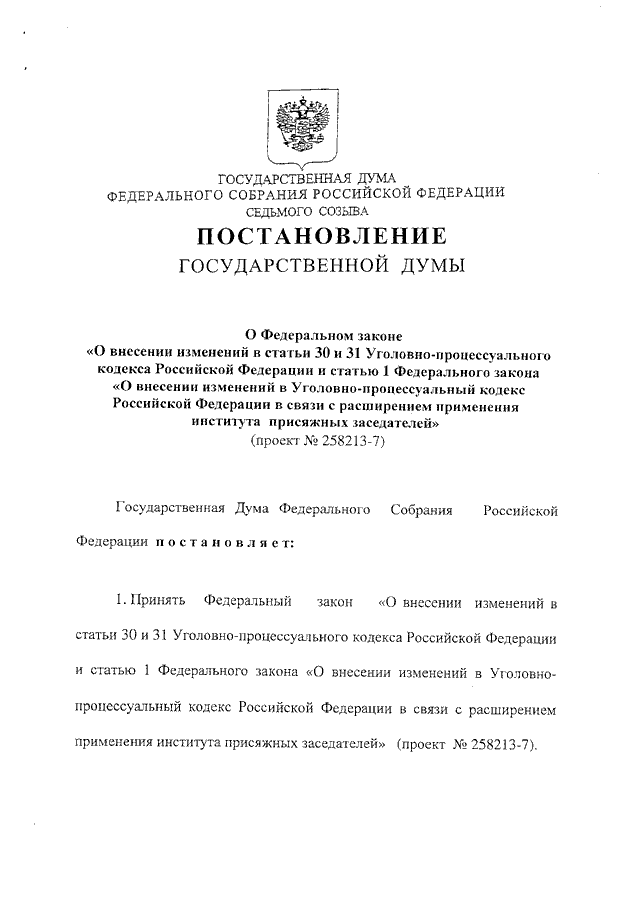 ГОСУДАРСТВЕННАЯ ДУМА
ФЕДЕРАЛЬНОГО СОБРАНИЯ РОССИЙСКОЙ ФЕДЕРАЦИИ
СЕДЬМОГО СОЗЫВА

ПОСТАНОВЛЕНИЕ
ГОСУДАРСТВЕННОЙ ДУМЫ

О Федеральном законе
«О внесении изменений в статьи 30 и 31 Уголовно-процессуального кодекса Российской Федерации и статью 1 Федерального закона «О внесении изменений в Уголовно-процессуальный кодекс Российской Федерации в связи с расширением применения института присяжных заседателей»
(проект № 258213-7)

Государственная Дума Федерального Собрания Российской Федерации постановляет:

1. Принять Федеральный закон «О внесении изменений в статьи 30 и 31 Уголовно-процессуального кодекса Российской Федерации и статью 1 Федерального закона «О внесении изменений в Уголовно-процессуальный кодекс Российской Федерации в связи с расширением применения института присяжных заседателей» (проект № 258213-7).